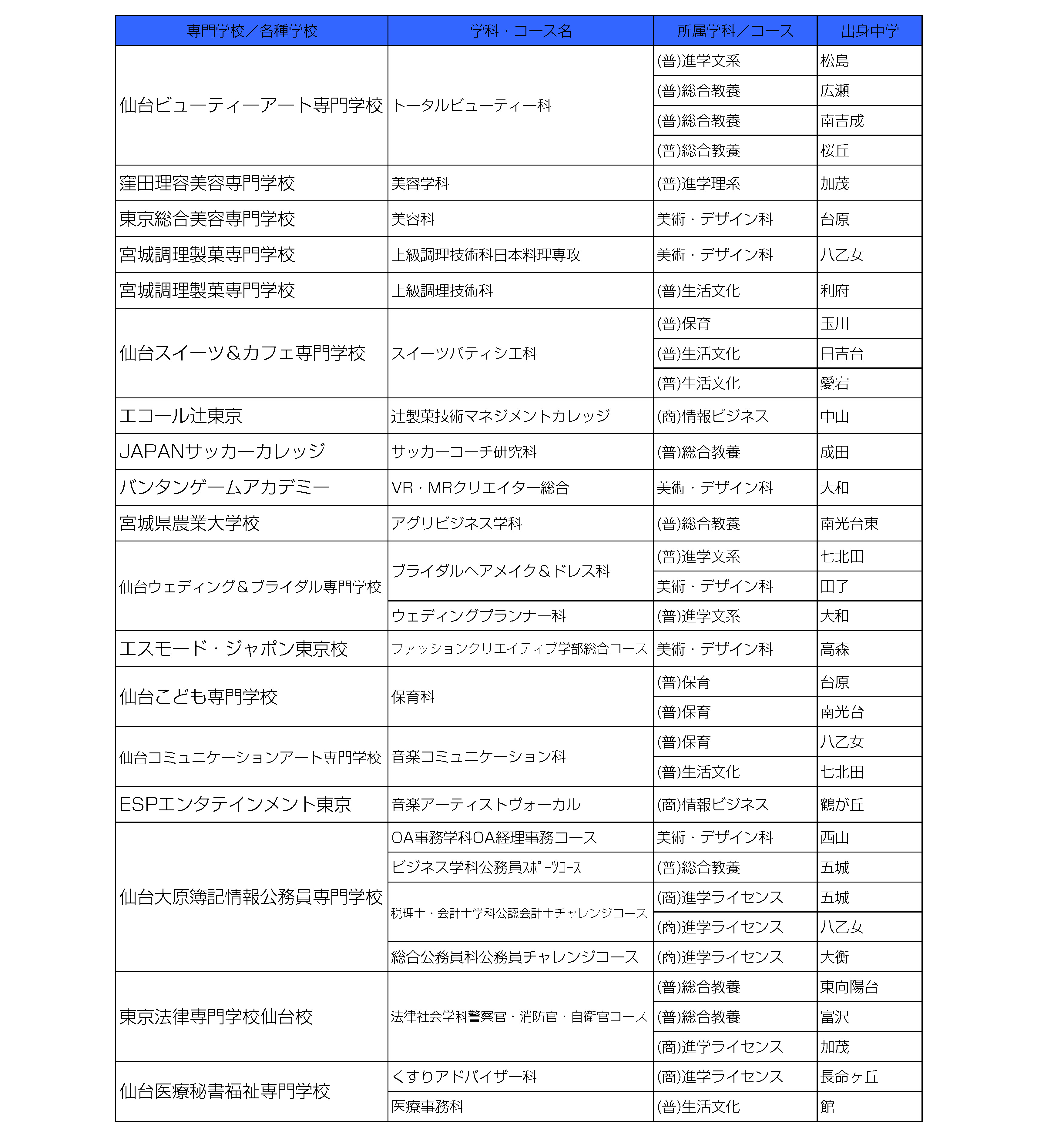 | 専門学校／各種学校 | 学科・コース名 | 所属学科／コース | 出身中学 |
|---|---|---|---|
| 仙台ビューティーアート専門学校 | トータルビューティー科 | (普)進学文系 | 松島 |
| | | (普)総合教養 | 広瀬 |
| | | (普)総合教養 | 南吉成 |
| | | (普)総合教養 | 桜丘 |
| 窪田理容美容専門学校 | 美容学科 | (普)進学理系 | 加茂 |
| 東京総合美容専門学校 | 美容科 | 美術・デザイン科 | 台原 |
| 宮城調理製菓専門学校 | 上級調理技術科日本料理専攻 | 美術・デザイン科 | 八乙女 |
| 宮城調理製菓専門学校 | 上級調理技術科 | (普)生活文化 | 利府 |
| 仙台スイーツ＆カフェ専門学校 | スイーツパティシエ科 | (普)保育 | 玉川 |
| | | (普)生活文化 | 日吉台 |
| | | (普)生活文化 | 愛宕 |
| エコール辻東京 | 辻製菓技術マネジメントカレッジ | (商)情報ビジネス | 中山 |
| JAPANサッカーカレッジ | サッカーコーチ研究科 | (普)総合教養 | 成田 |
| バンタンゲームアカデミー | VR・MRクリエイター総合 | 美術・デザイン科 | 大和 |
| 宮城県農業大学校 | アグリビジネス学科 | (普)総合教養 | 南光台東 |
| 仙台ウェディング＆ブライダル専門学校 | ブライダルヘアメイク＆ドレス科 | (普)進学文系 | 七北田 |
| | | 美術・デザイン科 | 田子 |
| | ウェディングプランナー科 | (普)進学文系 | 大和 |
| エスモード・ジャポン東京校 | ファッションクリエイティブ学部総合コース | 美術・デザイン科 | 高森 |
| 仙台こども専門学校 | 保育科 | (普)保育 | 台原 |
| | | (普)保育 | 南光台 |
| 仙台コミュニケーションアート専門学校 | 音楽コミュニケーション科 | (普)保育 | 八乙女 |
| | | (普)生活文化 | 七北田 |
| ESPエンタテインメント東京 | 音楽アーティストヴォーカル | (商)情報ビジネス | 鶴が丘 |
| 仙台大原簿記情報公務員専門学校 | OA事務学科OA経理事務コース | 美術・デザイン科 | 西山 |
| | ビジネス学科公務員ｽﾎﾟｰﾂｺｰｽ | (普)総合教養 | 五城 |
| | 税理士・会計士学科公認会計士チャレンジコース | (商)進学ライセンス | 五城 |
| | | (商)進学ライセンス | 八乙女 |
| | 総合公務員科公務員チャレンジコース | (商)進学ライセンス | 大衡 |
| 東京法律専門学校仙台校 | 法律社会学科警察官・消防官・自衛官コース | (普)総合教養 | 東向陽台 |
| | | (普)総合教養 | 富沢 |
| | | (商)進学ライセンス | 加茂 |
| 仙台医療秘書福祉専門学校 | くすりアドバイザー科 | (商)進学ライセンス | 長命ヶ丘 |
| | 医療事務科 | (普)生活文化 | 館 |